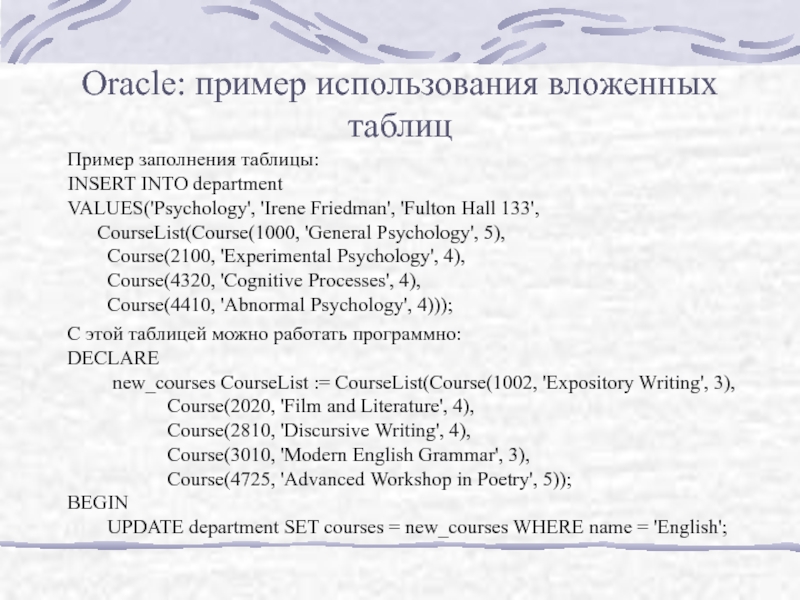 Oracle: пример использования вложенных таблиц

Пример заполнения таблицы:
INSERT INTO department
VALUES('Psychology', 'Irene Friedman', 'Fulton Hall 133',
CourseList(Course(1000, 'General Psychology', 5),
Course(2100, 'Experimental Psychology', 4),
Course(4320, 'Cognitive Processes', 4),
Course(4410, 'Abnormal Psychology', 4)));

С этой таблицей можно работать программно:
DECLARE
new_courses CourseList := CourseList(Course(1002, 'Expository Writing', 3),
Course(2020, 'Film and Literature', 4),
Course(2810, 'Discursive Writing', 4),
Course(3010, 'Modern English Grammar', 3),
Course(4725, 'Advanced Workshop in Poetry', 5));
BEGIN
UPDATE department SET courses = new_courses WHERE name = 'English';